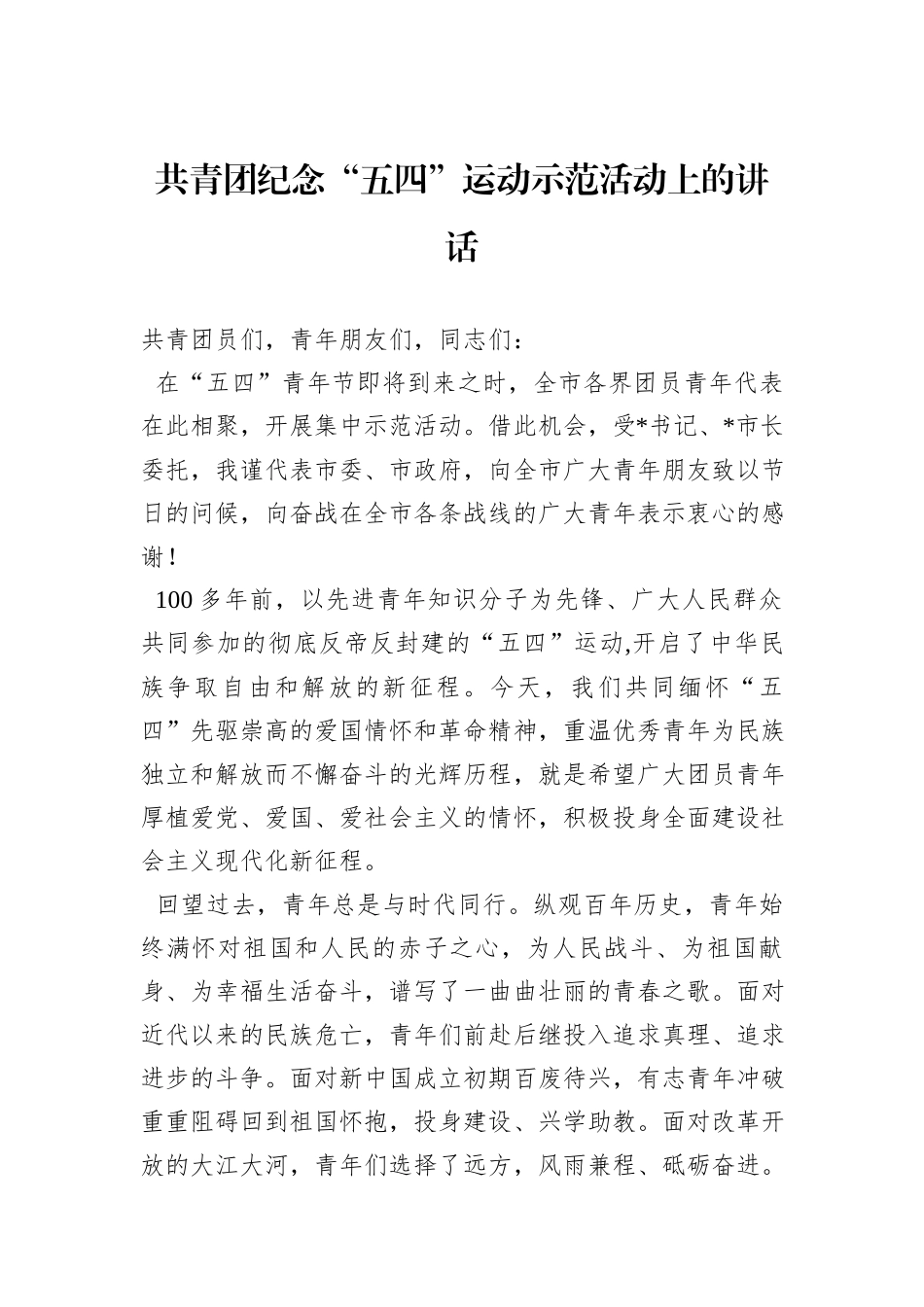 共青团纪念“五四”运动示范活动上的讲话

共青团员们，青年朋友们，同志们：

在“五四”青年节即将到来之时，全市各界团员青年代表在此相聚，开展集中示范活动。借此机会，受*书记、*市长委托，我谨代表市委、市政府，向全市广大青年朋友致以节日的问候，向奋战在全市各条战线的广大青年表示衷心的感谢！

100多年前，以先进青年知识分子为先锋、广大人民群众共同参加的彻底反帝反封建的“五四”运动,开启了中华民族争取自由和解放的新征程。今天，我们共同缅怀“五四”先驱崇高的爱国情怀和革命精神，重温优秀青年为民族独立和解放而不懈奋斗的光辉历程，就是希望广大团员青年厚植爱党、爱国、爱社会主义的情怀，积极投身全面建设社会主义现代化新征程。

回望过去，青年总是与时代同行。纵观百年历史，青年始终满怀对祖国和人民的赤子之心，为人民战斗、为祖国献身、为幸福生活奋斗，谱写了一曲曲壮丽的青春之歌。面对近代以来的民族危亡，青年们前赴后继投入追求真理、追求进步的斗争。面对新中国成立初期百废待兴，有志青年冲破重重阻碍回到祖国怀抱，投身建设、兴学助教。面对改革开放的大江大河，青年们选择了远方，风雨兼程、砥砺奋进。